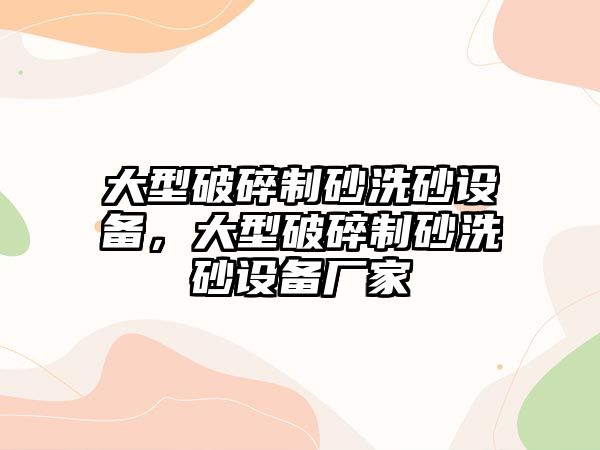 大型破碎制砂洗砂设备，大型破碎制砂洗砂设备厂家